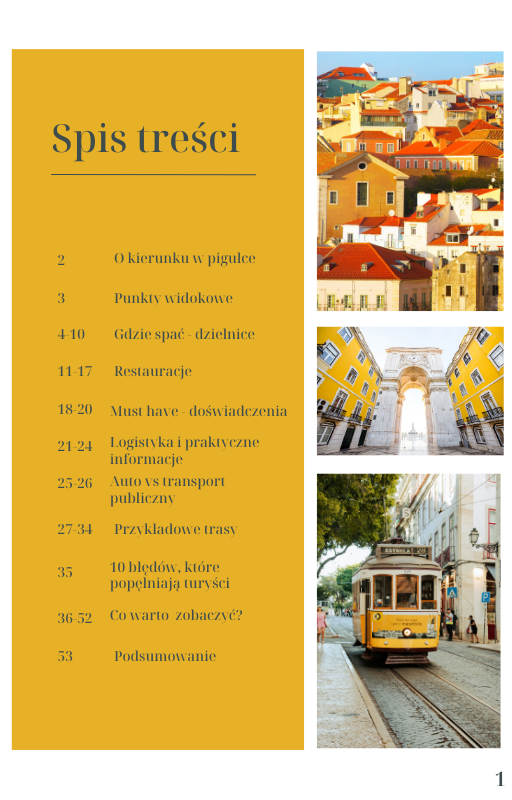 Spis treści

2 O kierunku w pigułce

3 Punkty widokowe

4-10 Gdzie spać - dzielnice

11-17 Restauracje

18-20 Must have - doświadczenia

21-24 Logistyka i praktyczne informacje

25-26 Auto vs transport publiczny

27-34 Przykładowe trasy

35 10 błędów, które popełniają turyści

36-52 Co warto zobaczyć?

53 Podsumowanie

ESTRELA

1